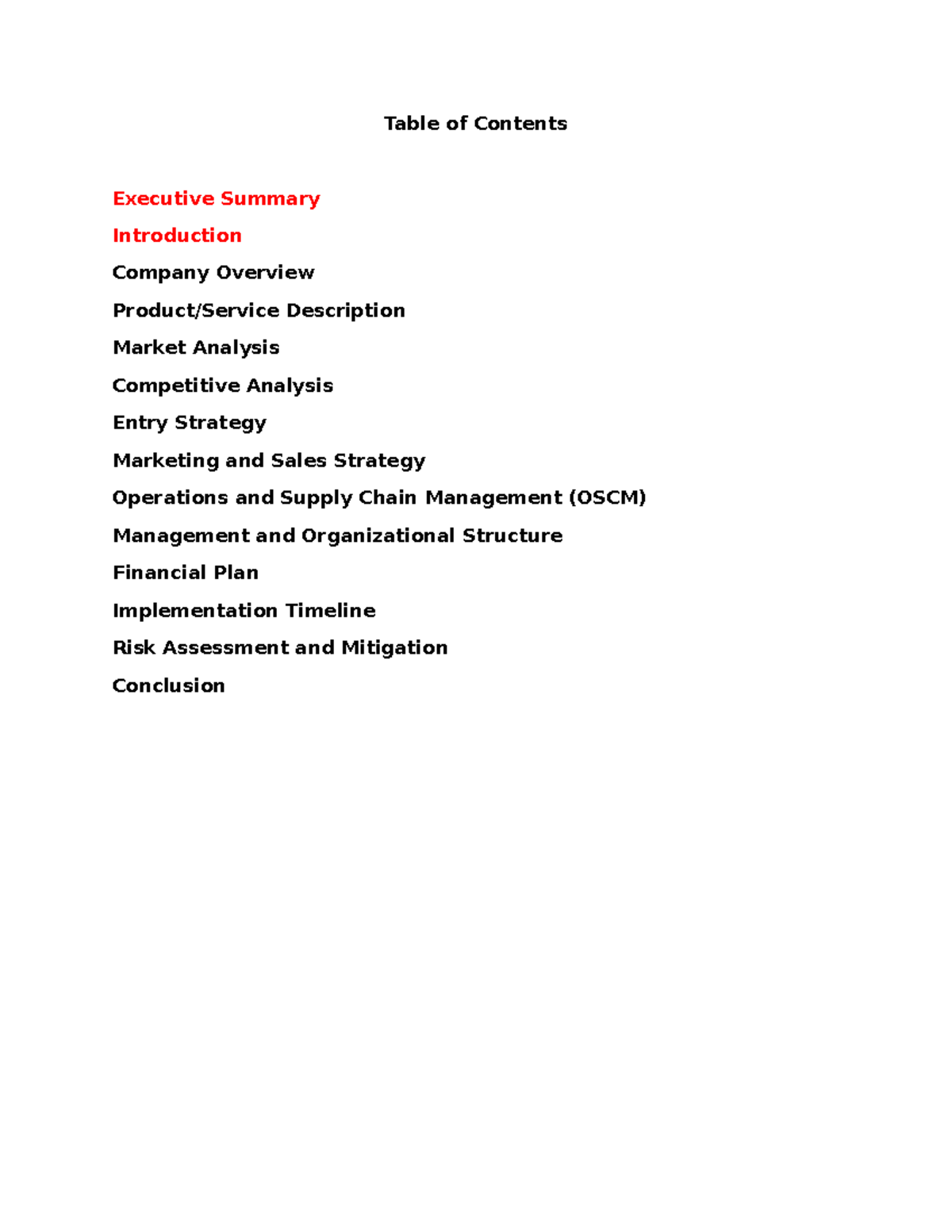 Table of Contents

Executive Summary

Introduction

Company Overview

Product/Service Description

Market Analysis

Competitive Analysis

Entry Strategy

Marketing and Sales Strategy

Operations and Supply Chain Management (OSCM)

Management and Organizational Structure

Financial Plan

Implementation Timeline

Risk Assessment and Mitigation

Conclusion